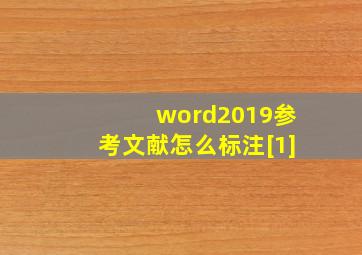 word2019参考文献怎么标注[1]